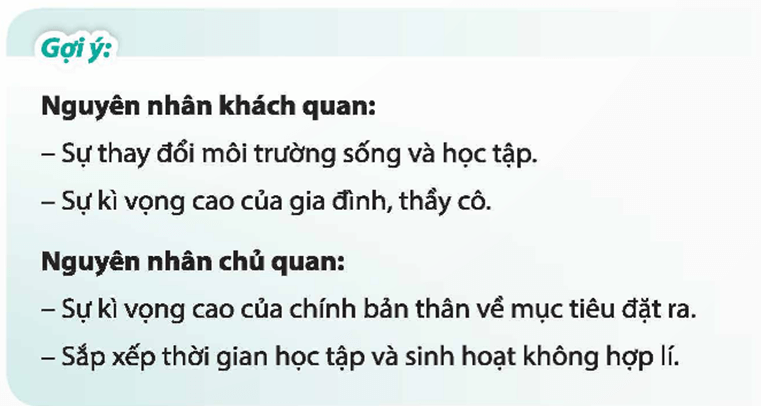 Gợi ý:

Nguyên nhân khách quan:

– Sự thay đổi môi trường sống và học tập.

– Sự kì vọng cao của gia đình, thầy cô.

Nguyên nhân chủ quan:

– Sự kì vọng cao của chính bản thân về mục tiêu đặt ra.

– Sắp xếp thời gian học tập và sinh hoạt không hợp lí.